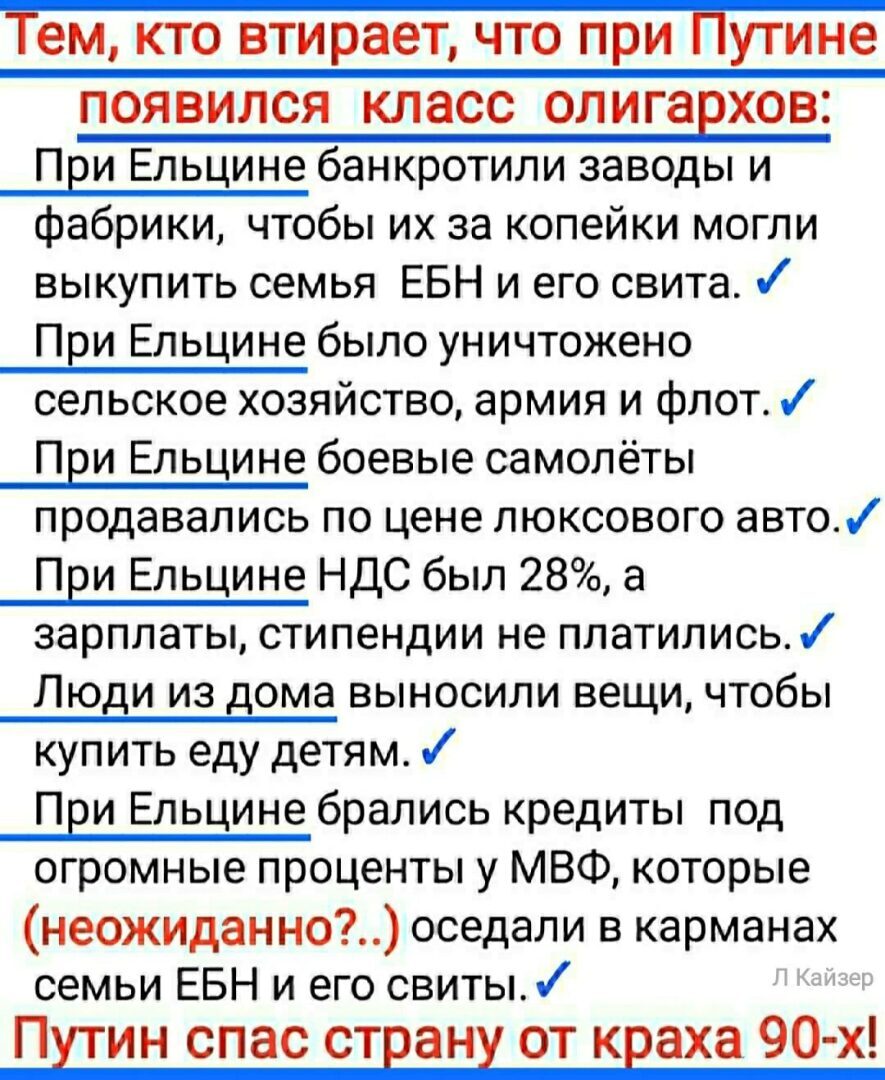 Тем, кто втирает, что при Путине появился класс олигархов:

При Ельцине банкротили заводы и фабрики, чтобы их за копейки могли выкупить семья ЕБН и его свита. ✓

При Ельцине было уничтожено сельское хозяйство, армия и флот. ✓

При Ельцине боевые самолёты продавались по цене люксового авто. ✓

При Ельцине НДС был 28%, а зарплаты, стипендии не платились. ✓

Люди из дома выносили вещи, чтобы купить еду детям. ✓

При Ельцине брались кредиты под огромные проценты у МВФ, которые (неожиданно?..) оседали в карманах семьи ЕБН и его свиты. ✓

Л Кайзер

Путин спас страну от краха 90-х!